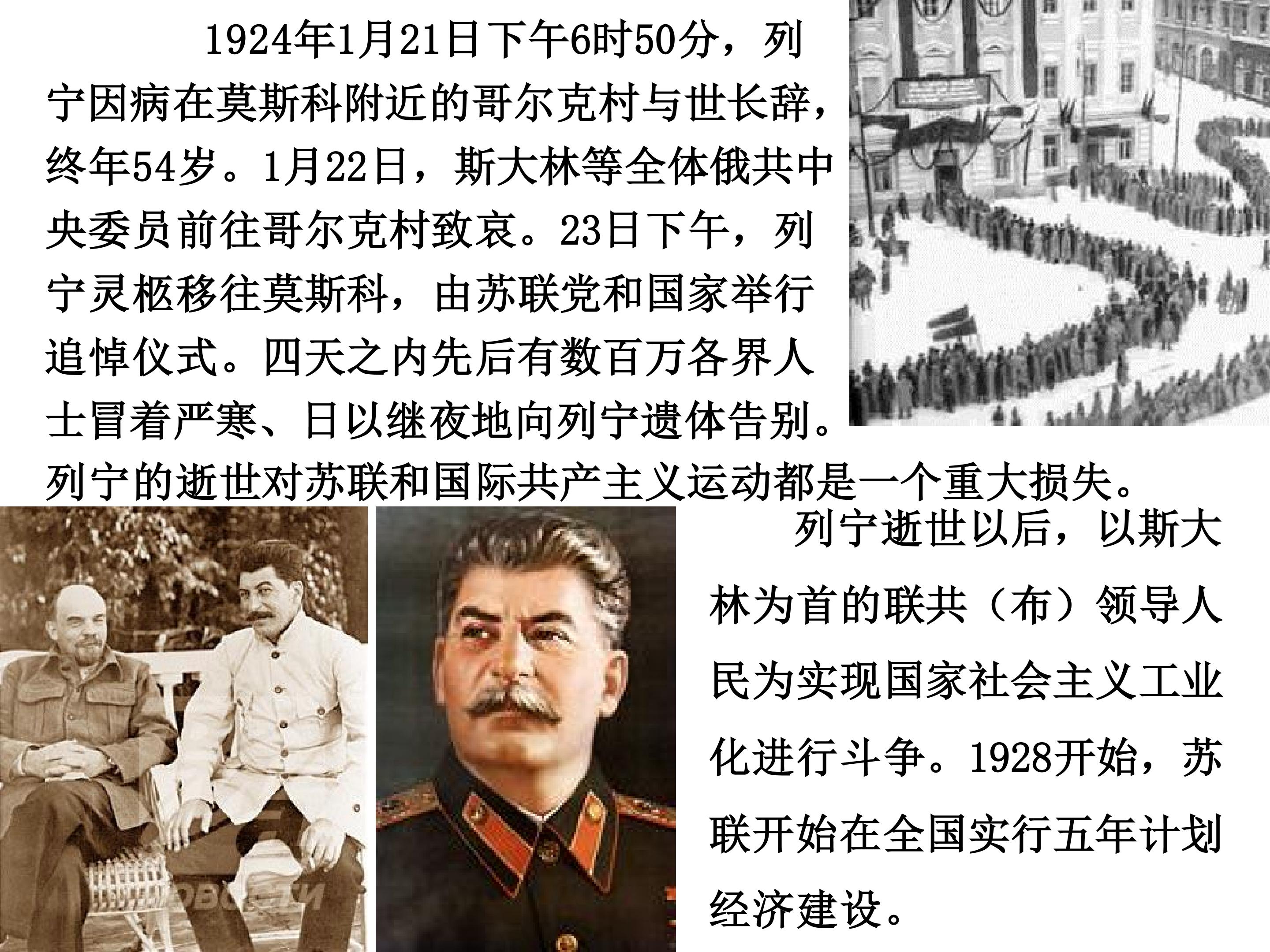 1924年1月21日下午6时50分，列宁因病在莫斯科附近的哥尔克村与世长辞，终年54岁。1月22日，斯大林等全体俄共中央委员前往哥尔克村致哀。23日下午，列宁灵柩移往莫斯科，由苏联党和国家举行追悼仪式。四天之内先后有数百万各界人士冒着严寒、日以继夜地向列宁遗体告别。列宁的逝世对苏联和国际共产主义运动都是一个重大损失。

列宁逝世以后，以斯大林为首的联共（布）领导人民为实现国家社会主义工业化进行斗争。1928开始，苏联开始在全国实行五年计划经济建设。